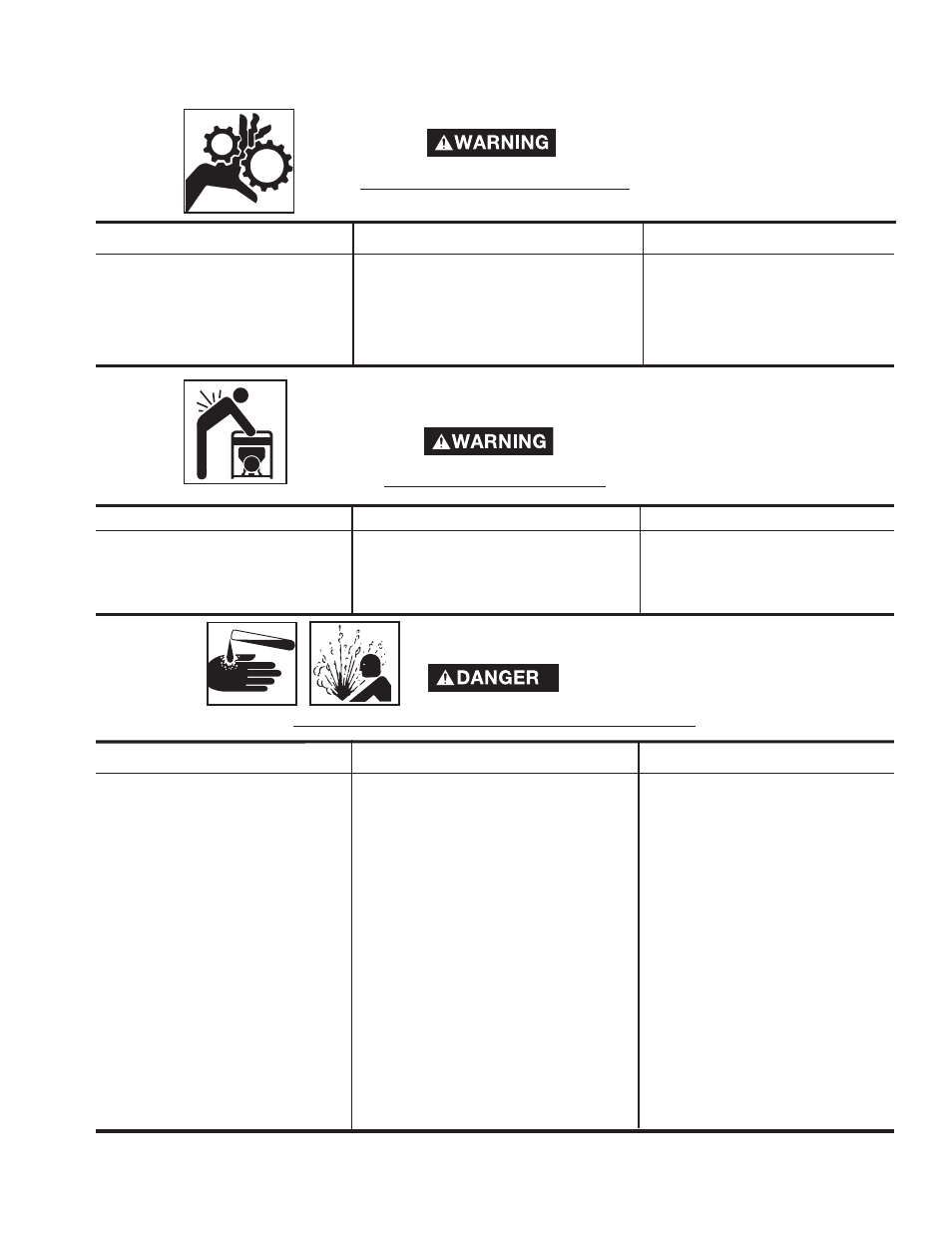 WARNING

WARNING

DANGER